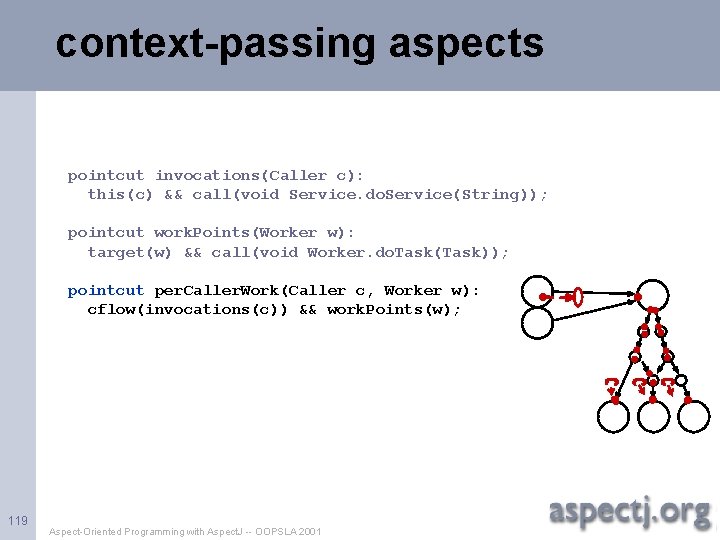 context-passing aspects

pointcut invocations(Caller c):
  this(c) && call(void Service.doService(String));

pointcut workPoints(Worker w):
  target(w) && call(void Worker.doTask(Task));

pointcut perCallerWork(Caller c, Worker w):
  cflow(invocations(c)) && workPoints(w);

119

Aspect-Oriented Programming with AspectJ -- OOPSLA 2001

aspectj.org